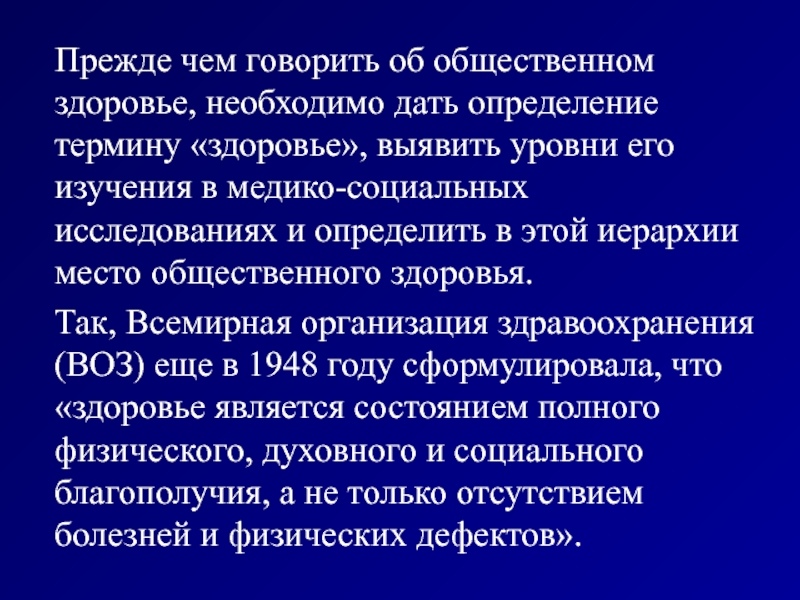 Прежде чем говорить об общественном здоровье, необходимо дать определение термину «здоровье», выявить уровни его изучения в медико-социальных исследованиях и определить в этой иерархии место общественного здоровья.

Так, Всемирная организация здравоохранения (ВОЗ) еще в 1948 году сформулировала, что «здоровье является состоянием полного физического, духовного и социального благополучия, а не только отсутствием болезней и физических дефектов».